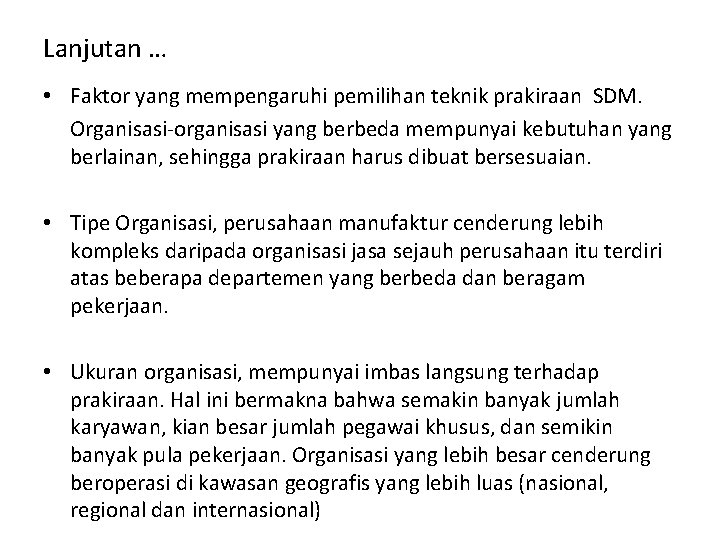 Lanjutan …

• Faktor yang mempengaruhi pemilihan teknik prakiraan SDM.

Organisasi-organisasi yang berbeda mempunyai kebutuhan yang berlainan, sehingga prakiraan harus dibuat bersesuaian.

• Tipe Organisasi, perusahaan manufaktur cenderung lebih kompleks daripada organisasi jasa sejauh perusahaan itu terdiri atas beberapa departemen yang berbeda dan beragam pekerjaan.

• Ukuran organisasi, mempunyai imbas langsung terhadap prakiraan. Hal ini bermakna bahwa semakin banyak jumlah karyawan, kian besar jumlah pegawai khusus, dan semikin banyak pula pekerjaan. Organisasi yang lebih besar cenderung beroperasi di kawasan geografis yang lebih luas (nasional, regional dan internasional)